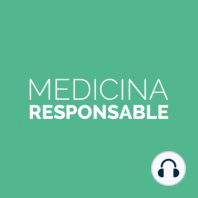 MEDICINA
RESPONSABLE